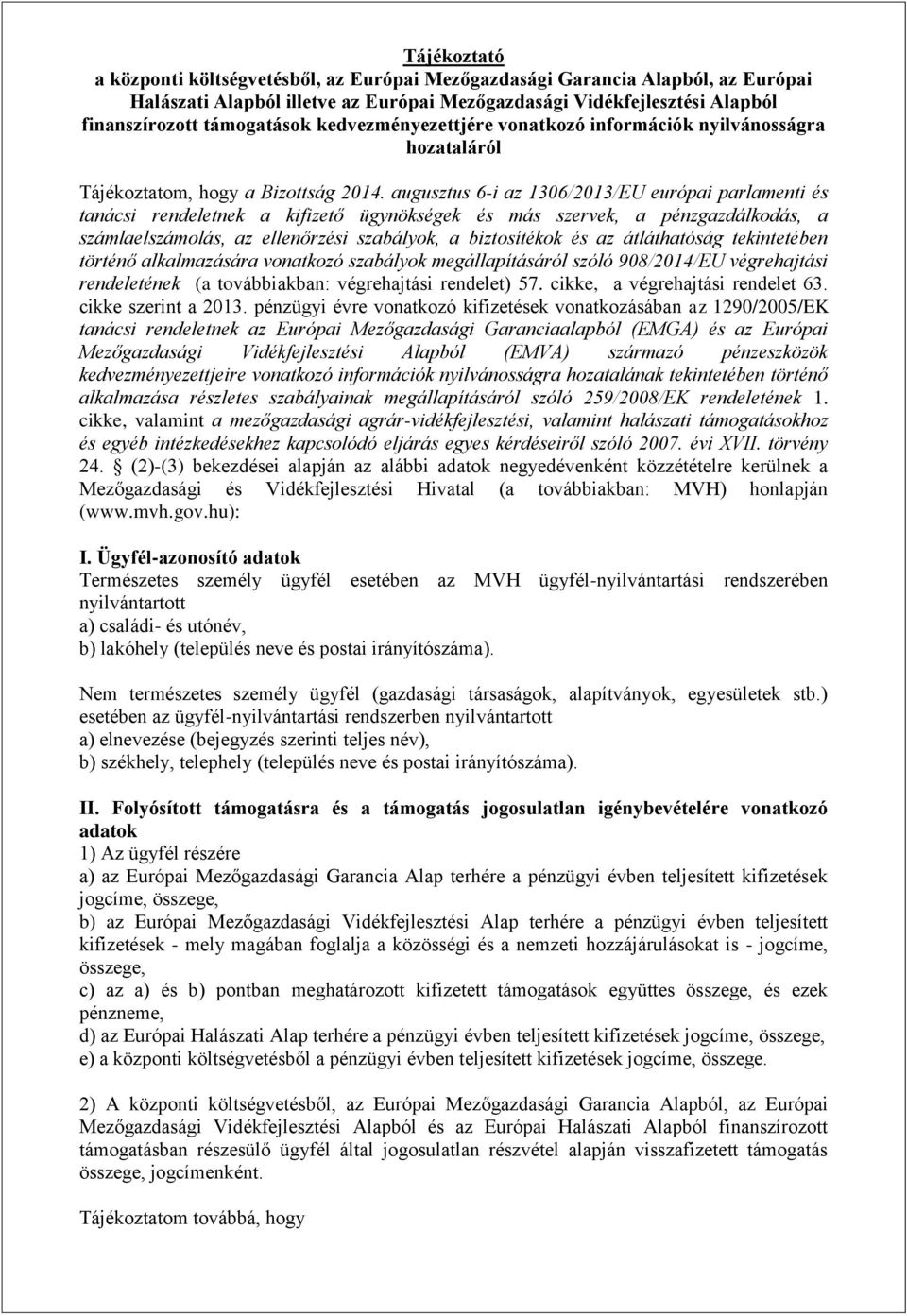 Tájékoztató
a központi költségvetésből, az Európai Mezőgazdasági Garancia Alapból, az Európai Halászati Alapból illetve az Európai Mezőgazdasági Vidékfejlesztési Alapból finanszírozott támogatások kedvezményezettjére vonatkozó információk nyilvánosságra hozataláról

Tájékoztatom, hogy a Bizottság 2014. augusztus 6-i az 1306/2013/EU európai parlamenti és tanácsi rendeletnek a kifizető ügynökségek és más szervek, a pénzgazdálkodás, a számlaelszámolás, az ellenőrzési szabályok, a biztosítékok és az átláthatóság tekintetében történő alkalmazására vonatkozó szabályok megállapításáról szóló 908/2014/EU végrehajtási rendeletének (a továbbiakban: végrehajtási rendelet) 57. cikke, a végrehajtási rendelet 63. cikke szerint a 2013. pénzügyi évre vonatkozó kifizetések vonatkozásában az 1290/2005/EK tanácsi rendeletnek az Európai Mezőgazdasági Garanciaalapból (EMGA) és az Európai Mezőgazdasági Vidékfejlesztési Alapból (EMVA) származó pénzeszközök kedvezményezettjeire vonatkozó információk nyilvánosságra hozatalának tekintetében történő alkalmazása részletes szabályainak megállapításáról szóló 259/2008/EK rendeletének 1. cikke, valamint a mezőgazdasági agrár-vidékfejlesztési, valamint halászati támogatásokhoz és egyéb intézkedésekhez kapcsolódó eljárás egyes kérdéseiről szóló 2007. évi XVII. törvény 24. § (2)-(3) bekezdései alapján az alábbi adatok negyedévenként közzétételre kerülnek a Mezőgazdasági és Vidékfejlesztési Hivatal (a továbbiakban: MVH) honlapján (www.mvh.gov.hu):

I. Ügyfél-azonosító adatok
Természetes személy ügyfél esetében az MVH ügyfél-nyilvántartási rendszerében nyilvántartott
a) családi- és utónév,
b) lakóhely (település neve és postai irányítószáma).

Nem természetes személy ügyfél (gazdasági társaságok, alapítványok, egyesületek stb.) esetében az ügyfél-nyilvántartási rendszerben nyilvántartott
a) elnevezése (bejegyzés szerinti teljes név),
b) székhely, telephely (település neve és postai irányítószáma).

II. Folyósított támogatásra és a támogatás jogosulatlan igénybevételére vonatkozó adatok
1) Az ügyfél részére
a) az Európai Mezőgazdasági Garancia Alap terhére a pénzügyi évben teljesített kifizetések jogcíme, összege,
b) az Európai Mezőgazdasági Vidékfejlesztési Alap terhére a pénzügyi évben teljesített kifizetések - mely magában foglalja a közösségi és a nemzeti hozzájárulásokat is - jogcíme, összege,
c) az a) és b) pontban meghatározott kifizetett támogatások együttes összege, és ezek pénzneme,
d) az Európai Halászati Alap terhére a pénzügyi évben teljesített kifizetések jogcíme, összege,
e) a központi költségvetésből a pénzügyi évben teljesített kifizetések jogcíme, összege.

2) A központi költségvetésből, az Európai Mezőgazdasági Garancia Alapból, az Európai Mezőgazdasági Vidékfejlesztési Alapból és az Európai Halászati Alapból finanszírozott támogatásban részesülő ügyfél által jogosulatlan részvétel alapján visszafizetett támogatás összege, jogcímenként.

Tájékoztatom továbbá, hogy